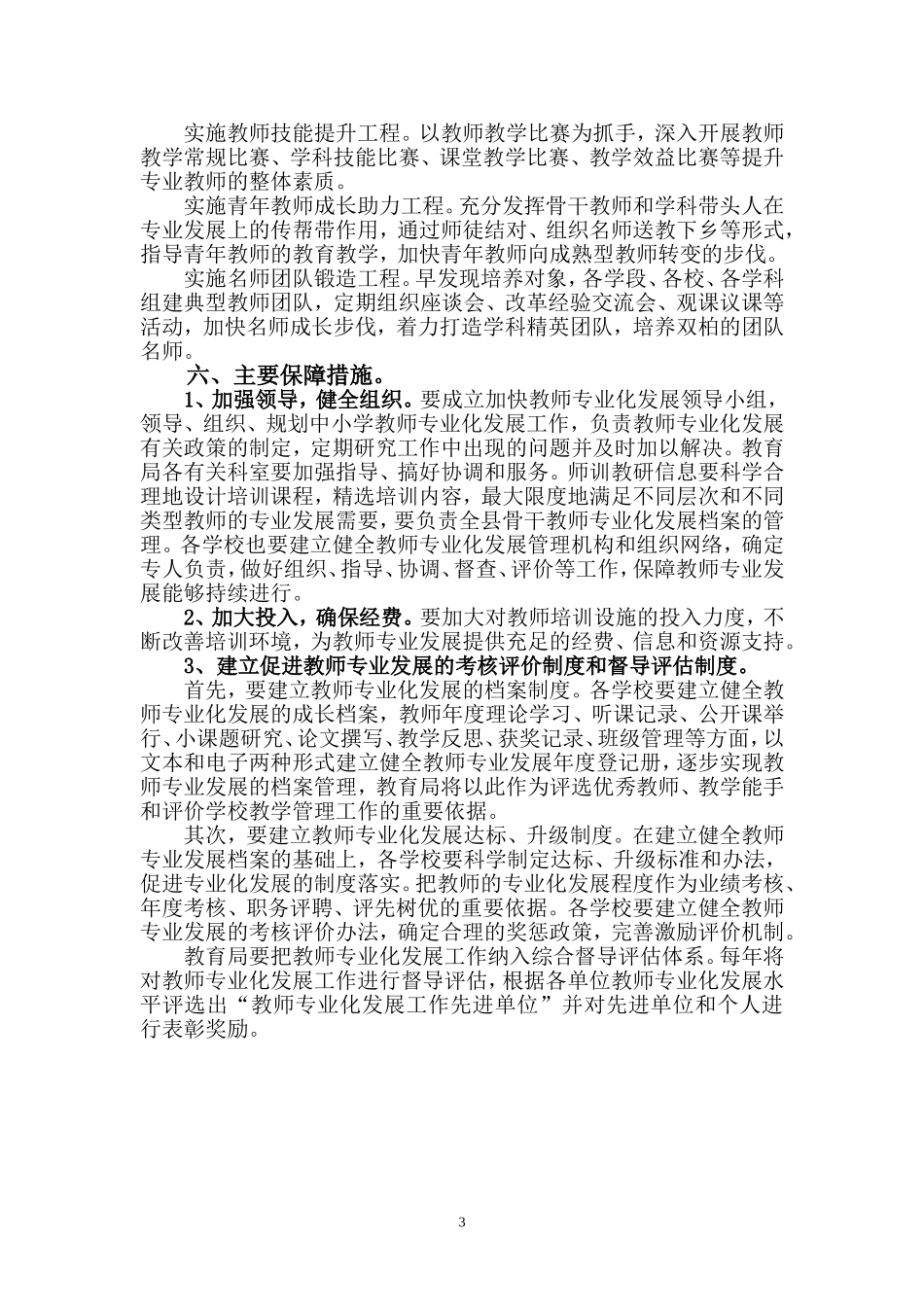 实施教师技能提升工程。以教师教学比赛为抓手，深入开展教师教学常规比赛、学科技能比赛、课堂教学比赛、教学效益比赛等提升专业教师的整体素质。

实施青年教师成长助力工程。充分发挥骨干教师和学科带头人在专业发展上的传帮带作用，通过师徒结对、组织名师送教下乡等形式，指导青年教师的教育教学，加快青年教师向成熟型教师转变的步伐。

实施名师团队锻造工程。早发现培养对象，各学段、各校、各学科组建典型教师团队，定期组织座谈会、改革经验交流会、观课议课等活动，加快名师成长步伐，着力打造学科精英团队，培养双柏的团队名师。

六、主要保障措施。

1、加强领导，健全组织。要成立加快教师专业化发展领导小组，领导、组织、规划中小学教师专业化发展工作，负责教师专业化发展有关政策的制定，定期研究工作中出现的问题并及时加以解决。教育局各有关科室要加强指导、搞好协调和服务。师训教研信息要科学合理地设计培训课程，精选培训内容，最大限度地满足不同层次和不同类型教师的专业发展需要，要负责全县骨干教师专业化发展档案的管理。各学校也要建立健全教师专业化发展管理机构和组织网络，确定专人负责，做好组织、指导、协调、督查、评价等工作，保障教师专业发展能够持续进行。

2、加大投入，确保经费。要加大对教师培训设施的投入力度，不断改善培训环境，为教师专业发展提供充足的经费、信息和资源支持。

3、建立促进教师专业发展的考核评价制度和督导评估制度。

首先，要建立教师专业化发展的档案制度。各学校要建立健全教师专业化发展的成长档案，教师年度理论学习、听课记录、公开课举行、小课题研究、论文撰写、教学反思、获奖记录、班级管理等方面，以文本和电子两种形式建立健全教师专业发展年度登记册，逐步实现教师专业发展的档案管理，教育局将以此作为评选优秀教师、教学能手和评价学校教学管理工作的重要依据。

其次，要建立教师专业化发展达标、升级制度。在建立健全教师专业发展档案的基础上，各学校要科学制定达标、升级标准和办法，促进专业化发展的制度落实。把教师的专业化发展程度作为业绩考核、年度考核、职务评聘、评先树优的重要依据。各学校要建立健全教师专业发展的考核评价办法，确定合理的奖惩政策，完善激励评价机制。

教育局要把教师专业化发展工作纳入综合督导评估体系。每年将对教师专业化发展工作进行督导评估，根据各单位教师专业化发展水平评选出“教师专业化发展工作先进单位”并对先进单位和个人进行表彰奖励。

3